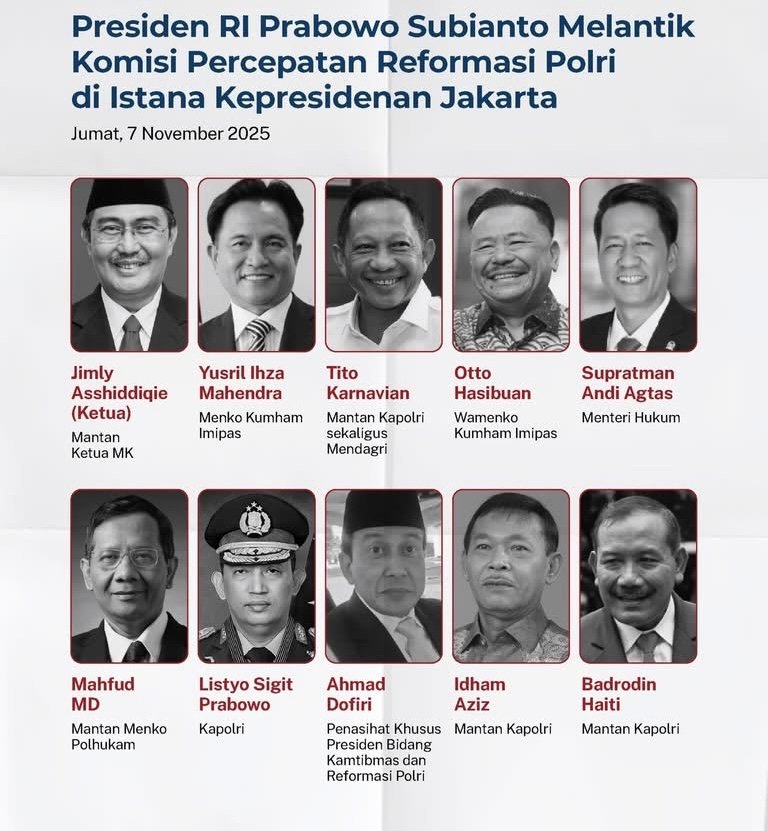 Presiden RI Prabowo Subianto Melantik Komisi Percepatan Reformasi Polri di Istana Kepresidenan Jakarta

Jumat, 7 November 2025

Jimly Asshiddiqie (Ketua)

Mantan Ketua MK

Yusril Ihza Mahendra

Menko Kumham Imipas

Tito Karnavian

Mantan Kapolri sekaligus Mendagri

Otto Hasibuan

Wamenko Kumham Imipas

Supratman Andi Agtas

Menteri Hukum

Mahfud MD

Mantan Menko Polhukam

Listyo Sigit Prabowo

Kapolri

Ahmad Dofiri

Penasihat Khusus Presiden Bidang Kamtibmas dan Reformasi Polri

Idham Aziz

Mantan Kapolri

Badrodin Haiti

Mantan Kapolri